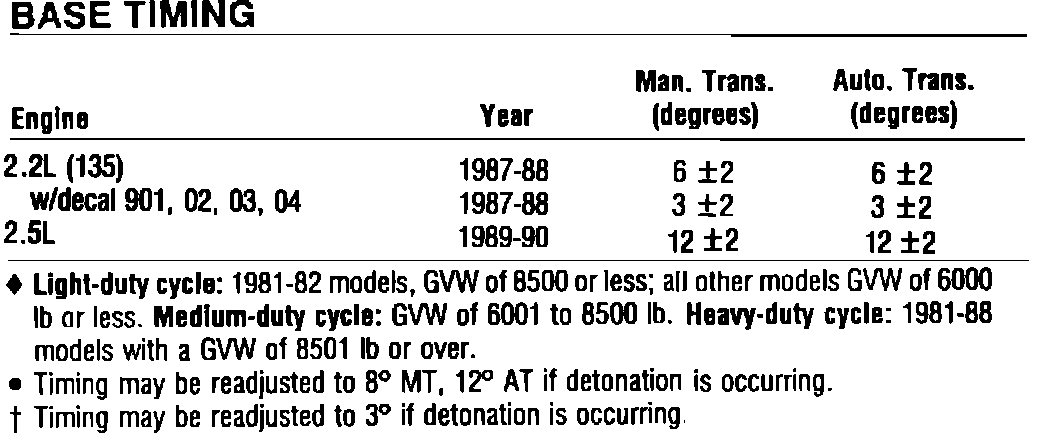 BASE TIMING

| Engine | Year | Man. Trans. (degrees) | Auto. Trans. (degrees) |
|---|---|---|---|
| 2.2L (135) | 1987-88 | 6 ±2 | 6 ±2 |
| w/decal 901, 02, 03, 04 | 1987-88 | 3 ±2 | 3 ±2 |
| 2.5L | 1989-90 | 12 ±2 | 12 ±2 |

♦ Light-duty cycle: 1981-82 models, GVW of 8500 or less; all other models GVW of 6000 lb or less. Medium-duty cycle: GVW of 6001 to 8500 lb. Heavy-duty cycle: 1981-88 models with a GVW of 8501 lb or over.

• Timing may be readjusted to 8° MT, 12° AT if detonation is occurring.

† Timing may be readjusted to 3° if detonation is occurring.